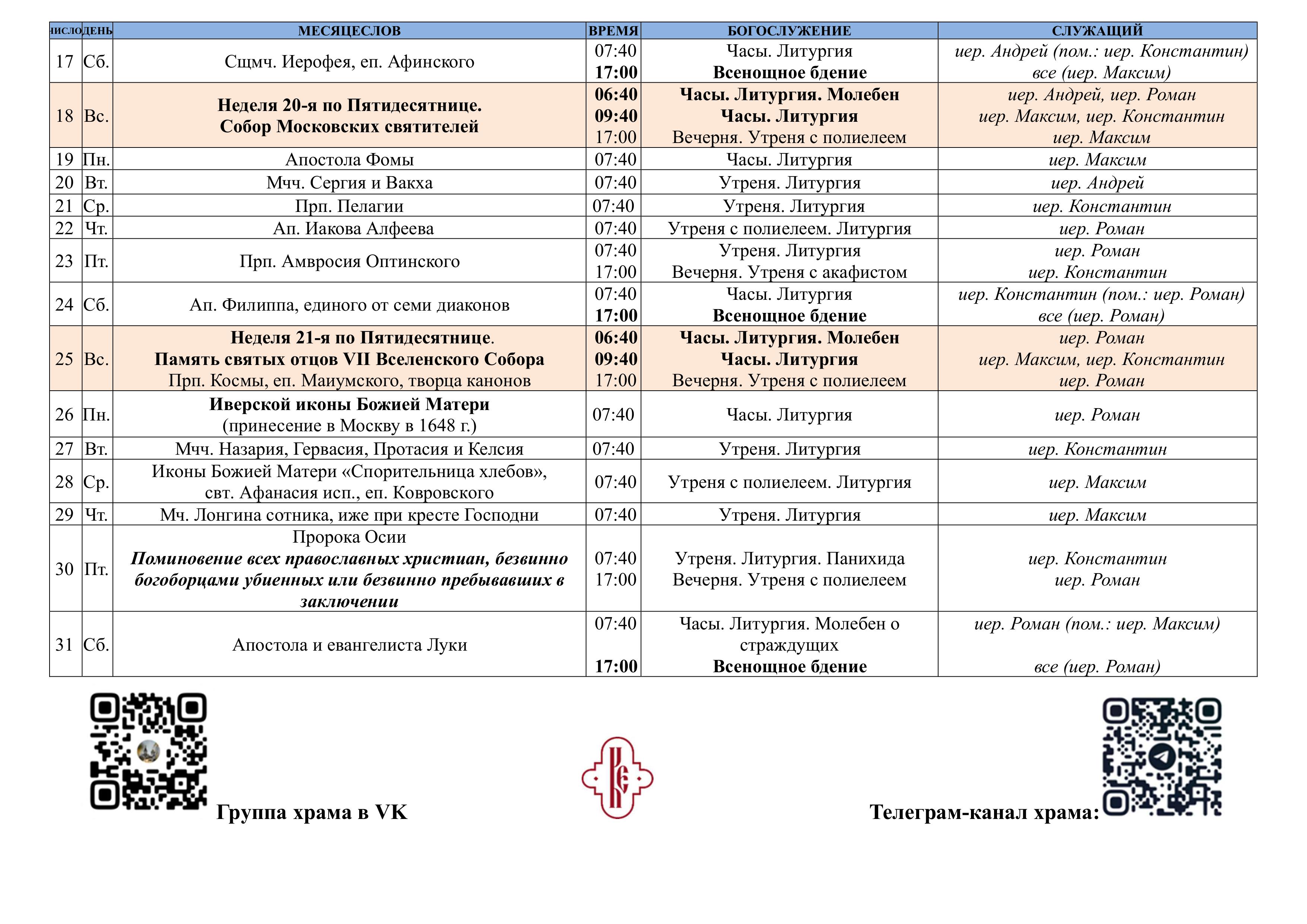 | ЧИСЛО | ДЕНЬ | МЕСЯЦЕСЛОВ | ВРЕМЯ | БОГОСЛУЖЕНИЕ | СЛУЖАЩИЙ |
|---|---|---|---|---|---|
| 17 | Сб. | Сщмч. Иерофея, еп. Афинского | 07:40 17:00 | Часы. Литургия Всенощное бдение | иер. Андрей (пом.: иер. Константин) все (иер. Максим) |
| 18 | Вс. | Неделя 20-я по Пятидесятнице. Собор Московских святителей | 06:40 09:40 17:00 | Часы. Литургия. Молебен Часы. Литургия Вечерня. Утреня с полиелеем | иер. Андрей, иер. Роман иер. Максим, иер. Константин иер. Максим |
| 19 | Пн. | Апостола Фомы | 07:40 | Часы. Литургия | иер. Максим |
| 20 | Вт. | Мчч. Сергия и Вакха | 07:40 | Утреня. Литургия | иер. Андрей |
| 21 | Ср. | Прп. Пелагии | 07:40 | Утреня. Литургия | иер. Константин |
| 22 | Чт. | Ап. Иакова Алфеева | 07:40 | Утреня с полиелеем. Литургия | иер. Роман |
| 23 | Пт. | Прп. Амвросия Оптинского | 07:40 17:00 | Утреня. Литургия Вечерня. Утреня с акафистом | иер. Роман иер. Константин |
| 24 | Сб. | Ап. Филиппа, единого от семи диаконов | 07:40 17:00 | Часы. Литургия Всенощное бдение | иер. Константин (пом.: иер. Роман) все (иер. Роман) |
| 25 | Вс. | Неделя 21-я по Пятидесятнице. Память святых отцов VII Вселенского Собора Прп. Космы, еп. Маиумского, творца канонов | 06:40 09:40 17:00 | Часы. Литургия. Молебен Часы. Литургия Вечерня. Утреня с полиелеем | иер. Роман иер. Максим, иер. Константин иер. Роман |
| 26 | Пн. | Иверской иконы Божией Матери (принесение в Москву в 1648 г.) | 07:40 | Часы. Литургия | иер. Роман |
| 27 | Вт. | Мчч. Назария, Гервасия, Протасия и Келсия | 07:40 | Утреня. Литургия | иер. Константин |
| 28 | Ср. | Иконы Божией Матери «Спорительница хлебов», свт. Афанасия исп., еп. Ковровского | 07:40 | Утреня с полиелеем. Литургия | иер. Максим |
| 29 | Чт. | Мч. Лонгина сотника, иже при кресте Господни | 07:40 | Утреня. Литургия | иер. Максим |
| 30 | Пт. | Пророка Осии Поминовение всех православных христиан, безвинно богоборцами убиенных или безвинно пребывавших в заключении | 07:40 17:00 | Утреня. Литургия. Панихида Вечерня. Утреня с полиелеем | иер. Константин иер. Роман |
| 31 | Сб. | Апостола и евангелиста Луки | 07:40 17:00 | Часы. Литургия. Молебен о страждущих Всенощное бдение | иер. Роман (пом.: иер. Максим) все (иер. Роман) |

Группа храма в VK

Телеграм-канал храма: